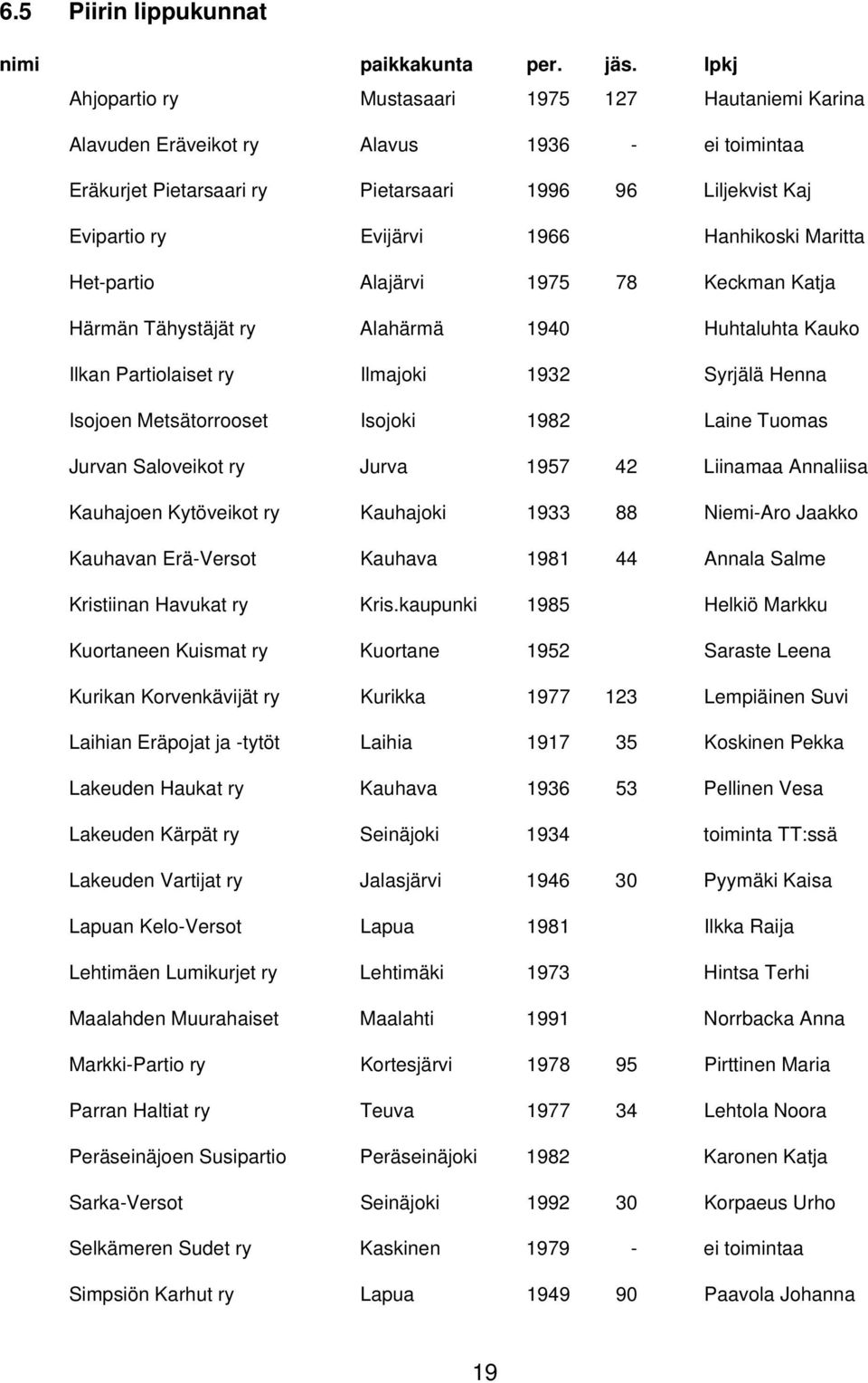 6.5 Piirin lippukunnat

| nimi | paikkakunta | per. | jäs. | lpkj |
|---|---|---|---|---|
| Ahjopartio ry | Mustasaari | 1975 | 127 | Hautaniemi Karina |
| Alavuden Eräveikot ry | Alavus | 1936 | - | ei toimintaa |
| Eräkurjet Pietarsaari ry | Pietarsaari | 1996 | 96 | Liljekvist Kaj |
| Evipartio ry | Evijärvi | 1966 | | Hanhikoski Maritta |
| Het-partio | Alajärvi | 1975 | 78 | Keckman Katja |
| Härmän Tähystäjät ry | Alahärmä | 1940 | | Huhtaluhta Kauko |
| Ilkan Partiolaiset ry | Ilmajoki | 1932 | | Syrjälä Henna |
| Isojoen Metsätorrooset | Isojoki | 1982 | | Laine Tuomas |
| Jurvan Saloveikot ry | Jurva | 1957 | 42 | Liinamaa Annaliisa |
| Kauhajoen Kytöveikot ry | Kauhajoki | 1933 | 88 | Niemi-Aro Jaakko |
| Kauhavan Erä-Versot | Kauhava | 1981 | 44 | Annala Salme |
| Kristiinan Havukat ry | Kris.kaupunki | 1985 | | Helkiö Markku |
| Kuortaneen Kuismat ry | Kuortane | 1952 | | Saraste Leena |
| Kurikan Korvenkävijät ry | Kurikka | 1977 | 123 | Lempiäinen Suvi |
| Laihian Eräpojat ja -tytöt | Laihia | 1917 | 35 | Koskinen Pekka |
| Lakeuden Haukat ry | Kauhava | 1936 | 53 | Pellinen Vesa |
| Lakeuden Kärpät ry | Seinäjoki | 1934 | | toiminta TT:ssä |
| Lakeuden Vartijat ry | Jalasjärvi | 1946 | 30 | Pyymäki Kaisa |
| Lapuan Kelo-Versot | Lapua | 1981 | | Ilkka Raija |
| Lehtimäen Lumikurjet ry | Lehtimäki | 1973 | | Hintsa Terhi |
| Maalahden Muurahaiset | Maalahti | 1991 | | Norrbacka Anna |
| Markki-Partio ry | Kortesjärvi | 1978 | 95 | Pirttinen Maria |
| Parran Haltiat ry | Teuva | 1977 | 34 | Lehtola Noora |
| Peräseinäjoen Susipartio | Peräseinäjoki | 1982 | | Karonen Katja |
| Sarka-Versot | Seinäjoki | 1992 | 30 | Korpaeus Urho |
| Selkämeren Sudet ry | Kaskinen | 1979 | - | ei toimintaa |
| Simpsiön Karhut ry | Lapua | 1949 | 90 | Paavola Johanna |

19